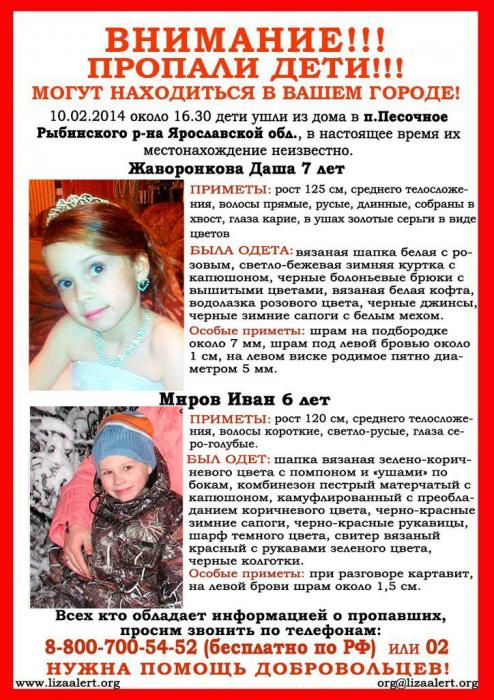 ВНИМАНИЕ!!!
ПРОПАЛИ ДЕТИ!!!
МОГУТ НАХОДИТЬСЯ В ВАШЕМ ГОРОДЕ!

10.02.2014 около 16.30 дети ушли из дома в п.Песочное Рыбинского р-на Ярославской обл., в настоящее время их местонахождение неизвестно.

Жаворонкова Даша 7 лет

ПРИМЕТЫ: рост 125 см, среднего телосложения, волосы прямые, русые, длинные, собраны в хвост, глаза карие, в ушах золотые серьги в виде цветов

БЫЛА ОДЕТА: вязаная шапка белая с розовым, светло-бежевая зимняя куртка с капюшоном, черные болоньевые брюки с вышитыми цветами, вязаная белая кофта, водолазка розового цвета, черные джинсы, черные зимние сапоги с белым мехом.

Особые приметы: шрам на подбородке около 7 мм, шрам под левой бровью около 1 см, на левом виске родимое пятно диаметром 5 мм.

Миров Иван 6 лет

ПРИМЕТЫ: рост 120 см, среднего телосложения, волосы короткие, светло-русые, глаза серо-голубые.

БЫЛ ОДЕТ: шапка вязаная зелено-коричневого цвета с помпоном и «ушами» по бокам, комбинезон пестрый матерчатый с капюшоном, камуфлированный с преобладанием коричневого цвета, черно-красные зимние сапоги, черно-красные рукавицы, шарф темного цвета, свитер вязаный красный с рукавами зеленого цвета, черные колготки.

Особые приметы: при разговоре картавит, на левой брови шрам около 1,5 см.

Всех кто обладает информацией о пропавших, просим звонить по телефонам:
8-800-700-54-52 (бесплатно по РФ) или 02
НУЖНА ПОМОЩЬ ДОБРОВОЛЬЦЕВ!

www.lizaalert.org
org@lizaalert.org